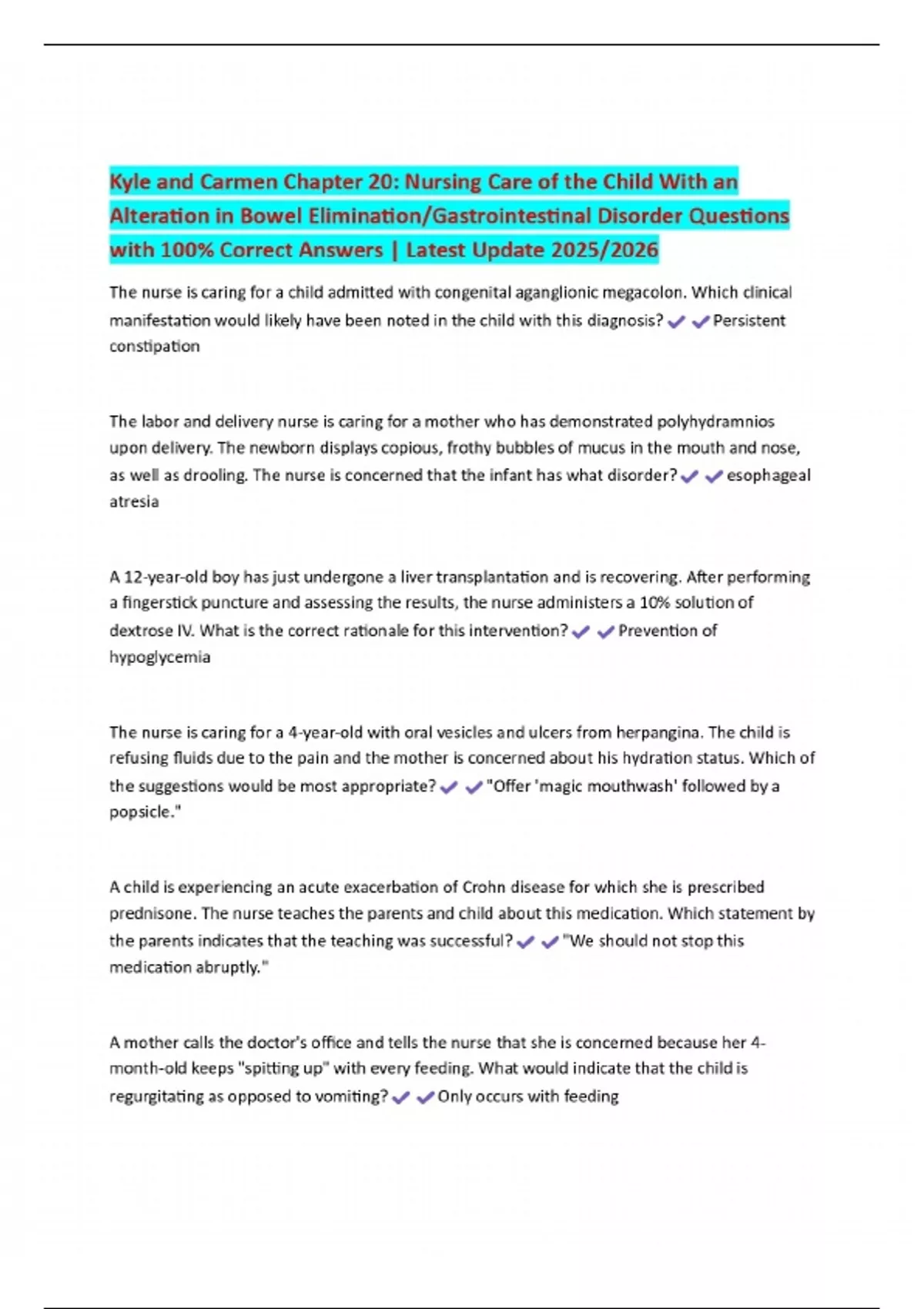 Kyle and Carmen Chapter 20: Nursing Care of the Child With an Alteration in Bowel Elimination/Gastrointestinal Disorder Questions with 100% Correct Answers | Latest Update 2025/2026

The nurse is caring for a child admitted with congenital aganglionic megacolon. Which clinical manifestation would likely have been noted in the child with this diagnosis? ✔✔Persistent constipation

The labor and delivery nurse is caring for a mother who has demonstrated polyhydramnios upon delivery. The newborn displays copious, frothy bubbles of mucus in the mouth and nose, as well as drooling. The nurse is concerned that the infant has what disorder? ✔✔esophageal atresia

A 12-year-old boy has just undergone a liver transplantation and is recovering. After performing a fingerstick puncture and assessing the results, the nurse administers a 10% solution of dextrose IV. What is the correct rationale for this intervention? ✔✔Prevention of hypoglycemia

The nurse is caring for a 4-year-old with oral vesicles and ulcers from herpangina. The child is refusing fluids due to the pain and the mother is concerned about his hydration status. Which of the suggestions would be most appropriate? ✔✔"Offer 'magic mouthwash' followed by a popsicle."

A child is experiencing an acute exacerbation of Crohn disease for which she is prescribed prednisone. The nurse teaches the parents and child about this medication. Which statement by the parents indicates that the teaching was successful? ✔✔"We should not stop this medication abruptly."

A mother calls the doctor's office and tells the nurse that she is concerned because her 4-month-old keeps "spitting up" with every feeding. What would indicate that the child is regurgitating as opposed to vomiting? ✔✔Only occurs with feeding